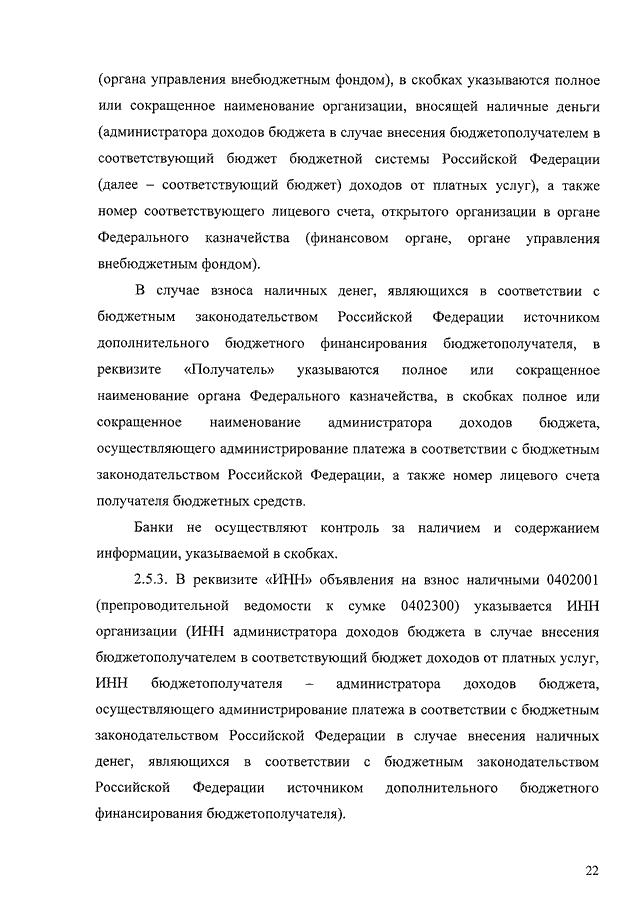 (органа управления внебюджетным фондом), в скобках указываются полное или сокращенное наименование организации, вносящей наличные деньги (администратора доходов бюджета в случае внесения бюджетополучателем в соответствующий бюджет бюджетной системы Российской Федерации (далее – соответствующий бюджет) доходов от платных услуг), а также номер соответствующего лицевого счета, открытого организации в органе Федерального казначейства (финансовом органе, органе управления внебюджетным фондом).

В случае взноса наличных денег, являющихся в соответствии с бюджетным законодательством Российской Федерации источником дополнительного бюджетного финансирования бюджетополучателя, в реквизите «Получатель» указываются полное или сокращенное наименование органа Федерального казначейства, в скобках полное или сокращенное наименование администратора доходов бюджета, осуществляющего администрирование платежа в соответствии с бюджетным законодательством Российской Федерации, а также номер лицевого счета получателя бюджетных средств.

Банки не осуществляют контроль за наличием и содержанием информации, указываемой в скобках.

2.5.3. В реквизите «ИНН» объявления на взнос наличными 0402001 (препроводительной ведомости к сумке 0402300) указывается ИНН организации (ИНН администратора доходов бюджета в случае внесения бюджетополучателем в соответствующий бюджет доходов от платных услуг, ИНН бюджетополучателя – администратора доходов бюджета, осуществляющего администрирование платежа в соответствии с бюджетным законодательством Российской Федерации в случае внесения наличных денег, являющихся в соответствии с бюджетным законодательством Российской Федерации источником дополнительного бюджетного финансирования бюджетополучателя).

22